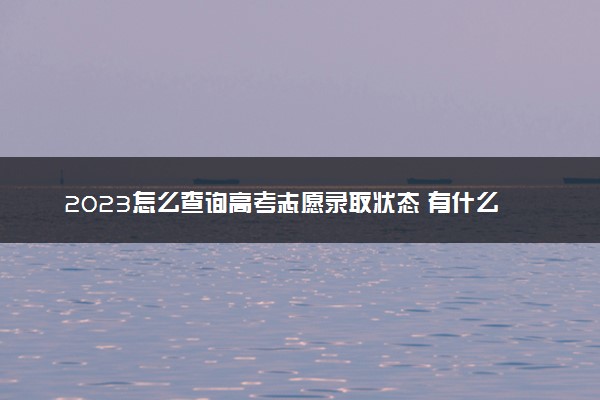 2023怎么查询高考志愿录取状态 有什么